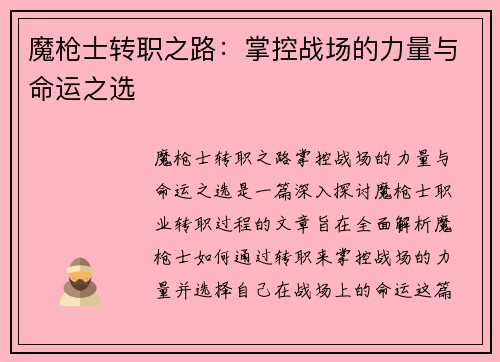 魔枪士转职之路：掌控战场的力量与命运之选

魔枪士转职之路掌控战场的力量与命运之选是一篇深入探讨魔枪士职业转职过程的文章旨在全面解析魔枪士如何通过转职来掌控战场的力量并选择自己在战场上的命运这篇